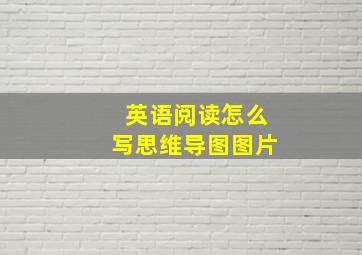 英语阅读怎么
写思维导图图片